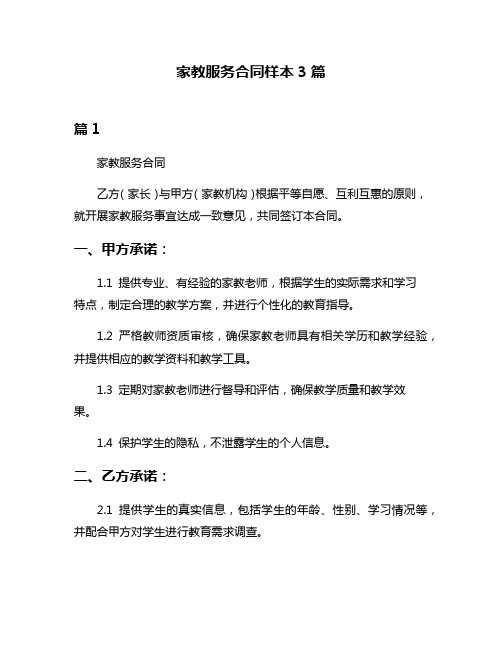 家教服务合同样本 3 篇

篇 1

家教服务合同

乙方（家长）与甲方（家教机构）根据平等自愿、互利互惠的原则，就开展家教服务事宜达成一致意见，共同签订本合同。

一、甲方承诺：

1.1 提供专业、有经验的家教老师，根据学生的实际需求和学习特点，制定合理的教学方案，并进行个性化的教育指导。

1.2 严格教师资质审核，确保家教老师具有相关学历和教学经验，并提供相应的教学资料和教学工具。

1.3 定期对家教老师进行督导和评估，确保教学质量和教学效果。

1.4 保护学生的隐私，不泄露学生的个人信息。

二、乙方承诺：

2.1 提供学生的真实信息，包括学生的年龄、性别、学习情况等，并配合甲方对学生进行教育需求调查。